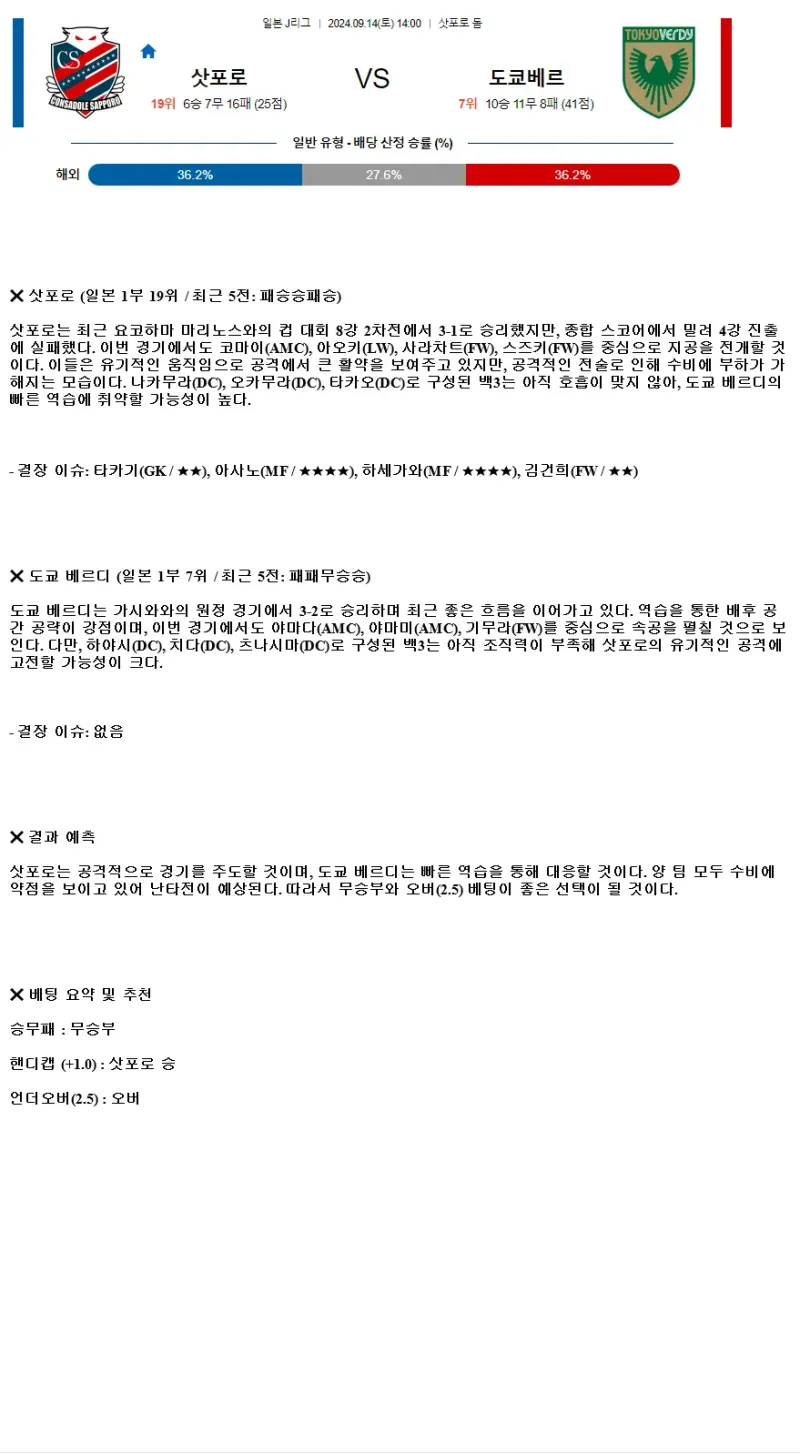 일본 J리그 | 2024.09.14(토) 14:00 | 삿포로 돔

CS
CONSADOLE SAPPORO

삿포로
19위 6승 7무 16패 (25점)

VS

도쿄베르
7위 10승 11무 8패 (41점)

TOKYO VERDY

일반 유형 - 배당 산정 승률 (%)

해외 36.2% 27.6% 36.2%

✕ 삿포로 (일본 1부 19위 / 최근 5전: 패승승패승)

삿포로는 최근 요코하마 마리노스와의 컵 대회 8강 2차전에서 3-1로 승리했지만, 종합 스코어에서 밀려 4강 진출에 실패했다. 이번 경기에서도 코마이(AMC), 아오키(LW), 사라차트(FW), 스즈키(FW)를 중심으로 지공을 전개할 것이다. 이들은 유기적인 움직임으로 공격에서 큰 활약을 보여주고 있지만, 공격적인 전술로 인해 수비에 부하가 가해지는 모습이다. 나카무라(DC), 오카무라(DC), 타카오(DC)로 구성된 백3는 아직 호흡이 맞지 않아, 도쿄 베르디의 빠른 역습에 취약할 가능성이 높다.

- 결장 이슈: 타카기(GK / ★★), 아사노(MF / ★★★★), 하세가와(MF / ★★★★), 김건희(FW / ★★)

✕ 도쿄 베르디 (일본 1부 7위 / 최근 5전: 패패무승승)

도쿄 베르디는 가시와와의 원정 경기에서 3-2로 승리하며 최근 좋은 흐름을 이어가고 있다. 역습을 통한 배후 공간 공략이 강점이며, 이번 경기에서도 야마다(AMC), 야마미(AMC), 기무라(FW)를 중심으로 속공을 펼칠 것으로 보인다. 다만, 하야시(DC), 치다(DC), 츠나시마(DC)로 구성된 백3는 아직 조직력이 부족해 삿포로의 유기적인 공격에 고전할 가능성이 크다.

- 결장 이슈: 없음

✕ 결과 예측

삿포로는 공격적으로 경기를 주도할 것이며, 도쿄 베르디는 빠른 역습을 통해 대응할 것이다. 양 팀 모두 수비에 약점을 보이고 있어 난타전이 예상된다. 따라서 무승부와 오버(2.5) 베팅이 좋은 선택이 될 것이다.

✕ 베팅 요약 및 추천

승무패 : 무승부

핸디캡 (+1.0) : 삿포로 승

언더오버(2.5) : 오버